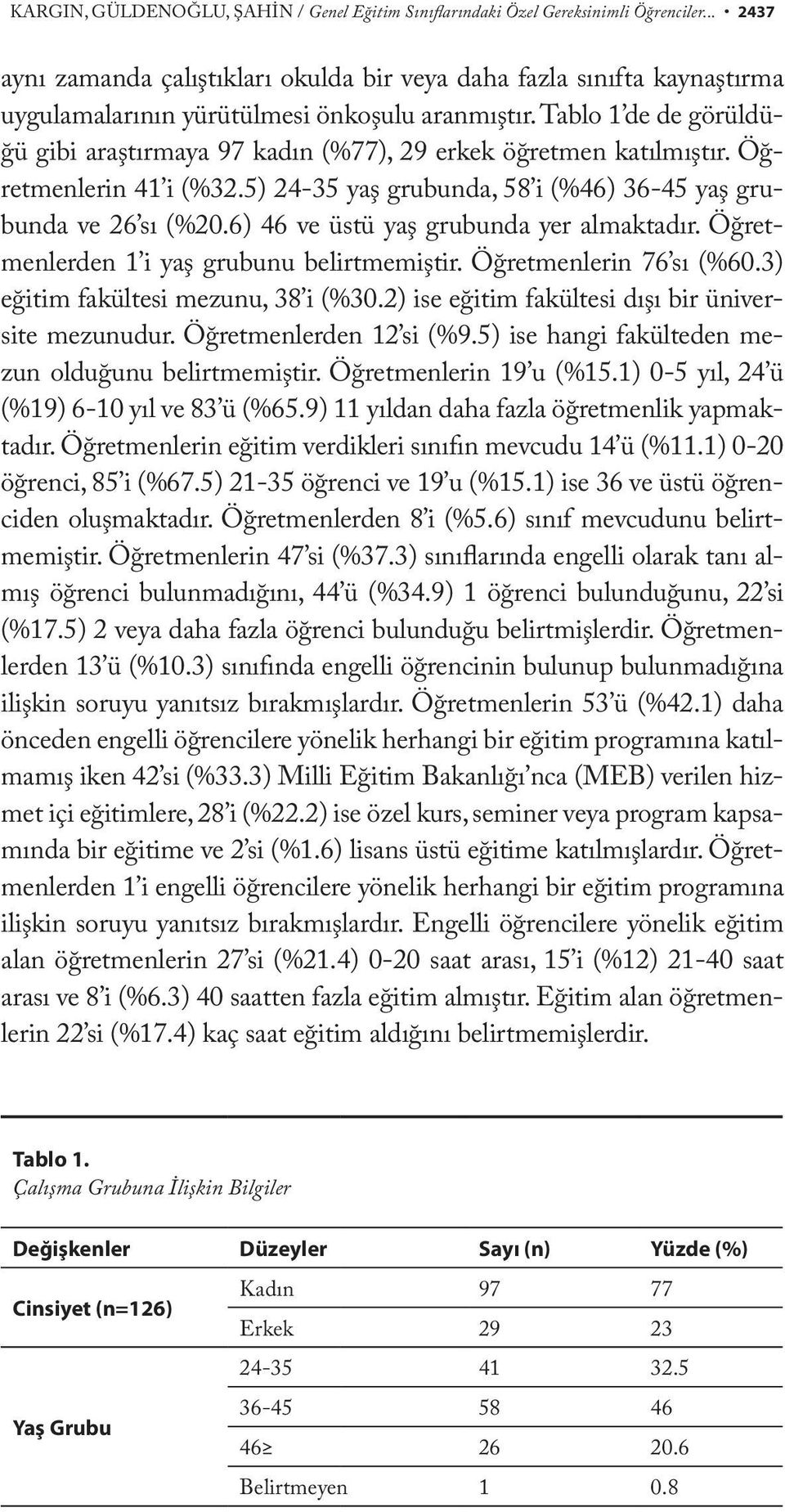 KARGIN, GÜLDENOĞLU, ŞAHİN / Genel Eğitim Sınıflarındaki Özel Gereksinimli Öğrenciler... • 2437

aynı zamanda çalıştıkları okulda bir veya daha fazla sınıfta kaynaştırma uygulamalarının yürütülmesi önkoşulu aranmıştır. Tablo 1'de de görüldüğü gibi araştırmaya 97 kadın (%77), 29 erkek öğretmen katılmıştır. Öğretmenlerin 41'i (%32.5) 24-35 yaş grubunda, 58'i (%46) 36-45 yaş grubunda ve 26'sı (%20.6) 46 ve üstü yaş grubunda yer almaktadır. Öğretmenlerden 1'i yaş grubunu belirtmemiştir. Öğretmenlerin 76'sı (%60.3) eğitim fakültesi mezunu, 38'i (%30.2) ise eğitim fakültesi dışı bir üniversite mezunudur. Öğretmenlerden 12'si (%9.5) ise hangi fakülteden mezun olduğunu belirtmemiştir. Öğretmenlerin 19'u (%15.1) 0-5 yıl, 24'ü (%19) 6-10 yıl ve 83'ü (%65.9) 11 yıldan daha fazla öğretmenlik yapmaktadır. Öğretmenlerin eğitim verdikleri sınıfın mevcudu 14'ü (%11.1) 0-20 öğrenci, 85'i (%67.5) 21-35 öğrenci ve 19'u (%15.1) ise 36 ve üstü öğrenciden oluşmaktadır. Öğretmenlerden 8'i (%5.6) sınıf mevcudunu belirtmemiştir. Öğretmenlerin 47'si (%37.3) sınıflarında engelli olarak tanı almış öğrenci bulunmadığını, 44'ü (%34.9) 1 öğrenci bulunduğunu, 22'si (%17.5) 2 veya daha fazla öğrenci bulunduğu belirtmişlerdir. Öğretmenlerden 13'ü (%10.3) sınıfında engelli öğrencinin bulunup bulunmadığına ilişkin soruyu yanıtsız bırakmışlardır. Öğretmenlerin 53'ü (%42.1) daha önceden engelli öğrencilere yönelik herhangi bir eğitim programına katılmamış iken 42'si (%33.3) Milli Eğitim Bakanlığı'nca (MEB) verilen hizmet içi eğitimlere, 28'i (%22.2) ise özel kurs, seminer veya program kapsamında bir eğitime ve 2'si (%1.6) lisans üstü eğitime katılmışlardır. Öğretmenlerden 1'i engelli öğrencilere yönelik herhangi bir eğitim programına ilişkin soruyu yanıtsız bırakmışlardır. Engelli öğrencilere yönelik eğitim alan öğretmenlerin 27'si (%21.4) 0-20 saat arası, 15'i (%12) 21-40 saat arası ve 8'i (%6.3) 40 saatten fazla eğitim almıştır. Eğitim alan öğretmenlerin 22'si (%17.4) kaç saat eğitim aldığını belirtmemişlerdir.

Tablo 1.
Çalışma Grubuna İlişkin Bilgiler

| Değişkenler | Düzeyler | Sayı (n) | Yüzde (%) |
|---|---|---|---|
| Cinsiyet (n=126) | Kadın | 97 | 77 |
| | Erkek | 29 | 23 |
| Yaş Grubu | 24-35 | 41 | 32.5 |
| | 36-45 | 58 | 46 |
| | 46≥ | 26 | 20.6 |
| | Belirtmeyen | 1 | 0.8 |